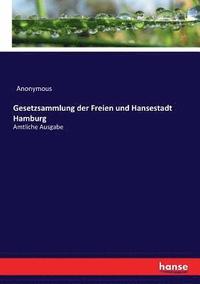 Anonymous

Gesetzsammlung der Freien und Hansestadt Hamburg
Amtliche Ausgabe

hanse